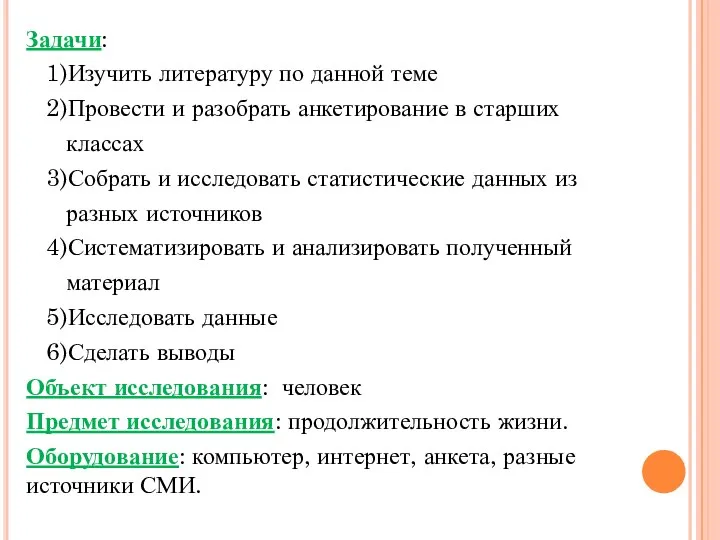 Задачи:

1)Изучить литературу по данной теме

2)Провести и разобрать анкетирование в старших классах

3)Собрать и исследовать статистические данных из разных источников

4)Систематизировать и анализировать полученный материал

5)Исследовать данные

6)Сделать выводы

Объект исследования: человек

Предмет исследования: продолжительность жизни.

Оборудование: компьютер, интернет, анкета, разные источники СМИ.